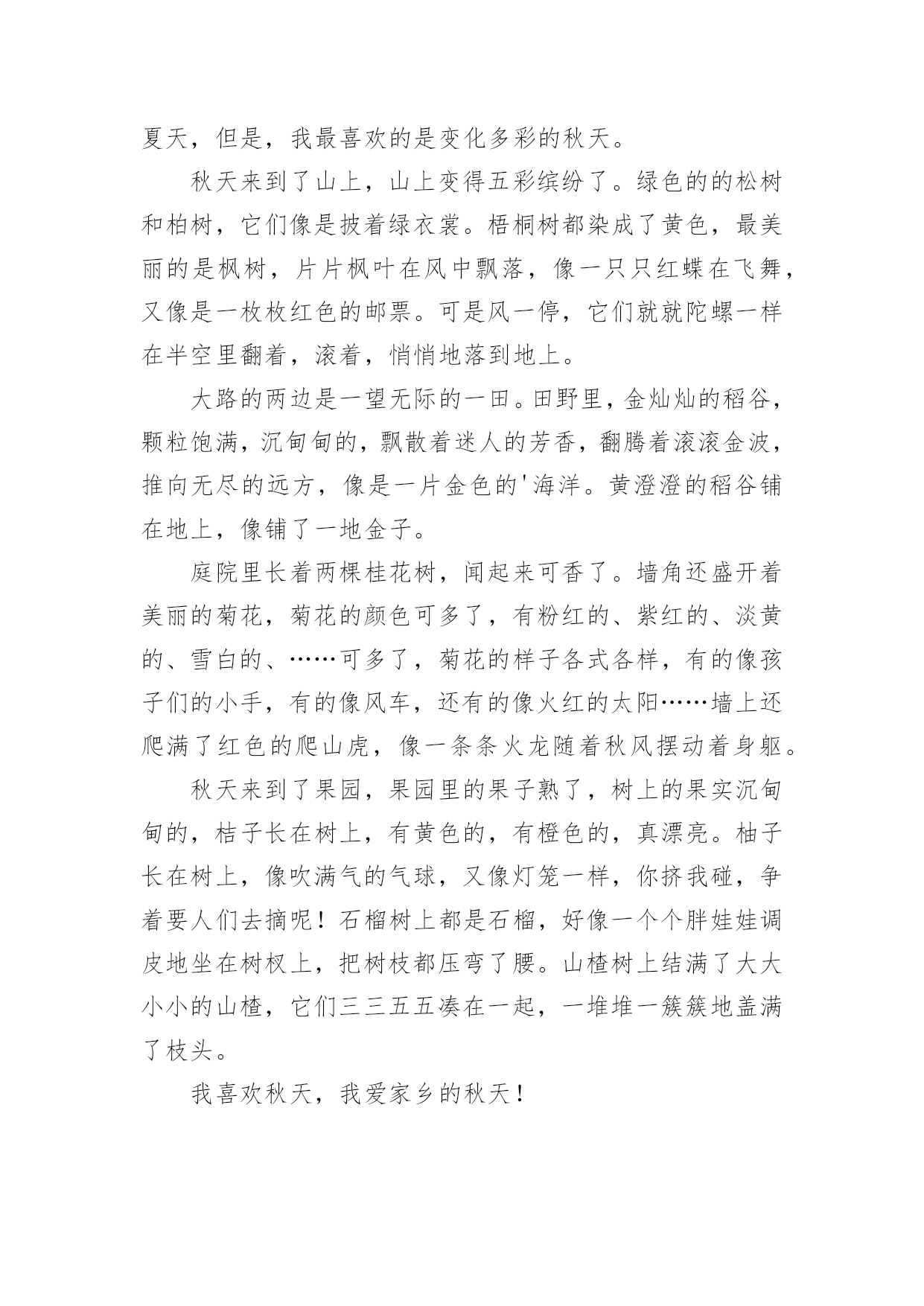 夏天，但是，我最喜欢的是变化多彩的秋天。

秋天来到了山上，山上变得五彩缤纷了。绿色的的松树和柏树，它们像是披着绿衣裳。梧桐树都染成了黄色，最美丽的是枫树，片片枫叶在风中飘落，像一只只红蝶在飞舞，又像是一枚枚红色的邮票。可是风一停，它们就就陀螺一样在半空里翻着，滚着，悄悄地落到地上。

大路的两边是一望无际的一田。田野里，金灿灿的稻谷，颗粒饱满，沉甸甸的，飘散着迷人的芳香，翻腾着滚滚金波，推向无尽的远方，像是一片金色的'海洋。黄澄澄的稻谷铺在地上，像铺了一地金子。

庭院里长着两棵桂花树，闻起来可香了。墙角还盛开着美丽的菊花，菊花的颜色可多了，有粉红的、紫红的、淡黄的、雪白的、……可多了，菊花的样子各式各样，有的像孩子们的小手，有的像风车，还有的像火红的太阳……墙上还爬满了红色的爬山虎，像一条条火龙随着秋风摆动着身躯。

秋天来到了果园，果园里的果子熟了，树上的果实沉甸甸的，桔子长在树上，有黄色的，有橙色的，真漂亮。柚子长在树上，像吹满气的气球，又像灯笼一样，你挤我碰，争着要人们去摘呢！石榴树上都是石榴，好像一个个胖娃娃调皮地坐在树杈上，把树枝都压弯了腰。山楂树上结满了大大小小的山楂，它们三三五五凑在一起，一堆堆一簇簇地盖满了枝头。

我喜欢秋天，我爱家乡的秋天！